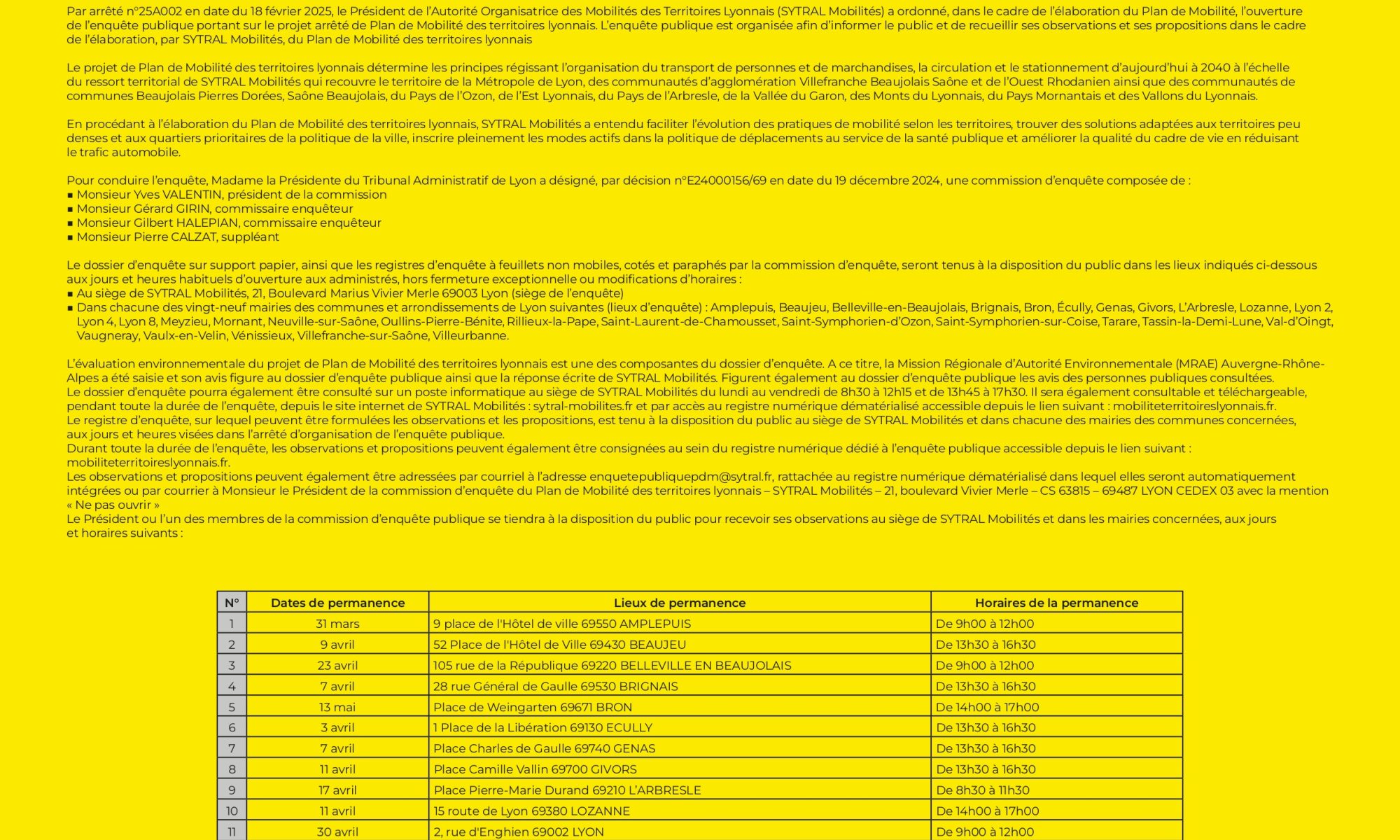 Par arrêté n°25A002 en date du 18 février 2025, le Président de l'Autorité Organisatrice des Mobilités des Territoires Lyonnais (SYTRAL Mobilités) a ordonné, dans le cadre de l'élaboration du Plan de Mobilité, l'ouverture de l'enquête publique portant sur le projet arrêté de Plan de Mobilité des territoires lyonnais. L'enquête publique est organisée afin d'informer le public et de recueillir ses observations et ses propositions dans le cadre de l'élaboration, par SYTRAL Mobilités, du Plan de Mobilité des territoires lyonnais

Le projet de Plan de Mobilité des territoires lyonnais détermine les principes régissant l'organisation du transport de personnes et de marchandises, la circulation et le stationnement d'aujourd'hui à 2040 à l'échelle du ressort territorial de SYTRAL Mobilités qui recouvre le territoire de la Métropole de Lyon, des communautés d'agglomération Villefranche Beaujolais Saône et de l'Ouest Rhodanien ainsi que des communautés de communes Beaujolais Pierres Dorées, Saône Beaujolais, du Pays de l'Ozon, de l'Est Lyonnais, du Pays de l'Arbresle, de la Vallée du Garon, des Monts du Lyonnais, du Pays Mornantais et des Vallons du Lyonnais.

En procédant à l'élaboration du Plan de Mobilité des territoires lyonnais, SYTRAL Mobilités a entendu faciliter l'évolution des pratiques de mobilité selon les territoires, trouver des solutions adaptées aux territoires peu denses et aux quartiers prioritaires de la politique de la ville, inscrire pleinement les modes actifs dans la politique de déplacements au service de la santé publique et améliorer la qualité du cadre de vie en réduisant le trafic automobile.

Pour conduire l'enquête, Madame la Présidente du Tribunal Administratif de Lyon a désigné, par décision n°E24000156/69 en date du 19 décembre 2024, une commission d'enquête composée de :
▪ Monsieur Yves VALENTIN, président de la commission
▪ Monsieur Gérard GIRIN, commissaire enquêteur
▪ Monsieur Gilbert HALEPIAN, commissaire enquêteur
▪ Monsieur Pierre CALZAT, suppléant

Le dossier d'enquête sur support papier, ainsi que les registres d'enquête à feuillets non mobiles, cotés et paraphés par la commission d'enquête, seront tenus à la disposition du public dans les lieux indiqués ci-dessous aux jours et heures habituels d'ouverture aux administrés, hors fermeture exceptionnelle ou modifications d'horaires :
▪ Au siège de SYTRAL Mobilités, 21, Boulevard Marius Vivier Merle 69003 Lyon (siège de l'enquête)
▪ Dans chacune des vingt-neuf mairies des communes et arrondissements de Lyon suivantes (lieux d'enquête) : Amplepuis, Beaujeu, Belleville-en-Beaujolais, Brignais, Bron, Écully, Genas, Givors, L'Arbresle, Lozanne, Lyon 2, Lyon 4, Lyon 8, Meyzieu, Mornant, Neuville-sur-Saône, Oullins-Pierre-Bénite, Rillieux-la-Pape, Saint-Laurent-de-Chamousset, Saint-Symphorien-d'Ozon, Saint-Symphorien-sur-Coise, Tarare, Tassin-la-Demi-Lune, Val-d'Oingt, Vaugneray, Vaulx-en-Velin, Vénissieux, Villefranche-sur-Saône, Villeurbanne.

L'évaluation environnementale du projet de Plan de Mobilité des territoires lyonnais est une des composantes du dossier d'enquête. A ce titre, la Mission Régionale d'Autorité Environnementale (MRAE) Auvergne-Rhône-Alpes a été saisie et son avis figure au dossier d'enquête publique ainsi que la réponse écrite de SYTRAL Mobilités. Figurent également au dossier d'enquête publique les avis des personnes publiques consultées.
Le dossier d'enquête pourra également être consulté sur un poste informatique au siège de SYTRAL Mobilités du lundi au vendredi de 8h30 à 12h15 et de 13h45 à 17h30. Il sera également consultable et téléchargeable, pendant toute la durée de l'enquête, depuis le site internet de SYTRAL Mobilités : sytral-mobilites.fr et par accès au registre numérique dématérialisé accessible depuis le lien suivant : mobiliteterritoireslyonnais.fr.
Le registre d'enquête, sur lequel peuvent être formulées les observations et les propositions, est tenu à la disposition du public au siège de SYTRAL Mobilités et dans chacune des mairies des communes concernées, aux jours et heures visées dans l'arrêté d'organisation de l'enquête publique.
Durant toute la durée de l'enquête, les observations et propositions peuvent également être consignées au sein du registre numérique dédié à l'enquête publique accessible depuis le lien suivant : mobiliteterritoireslyonnais.fr.
Les observations et propositions peuvent également être adressées par courriel à l'adresse enquetepubliquepdm@sytral.fr, rattachée au registre numérique dématérialisé dans lequel elles seront automatiquement intégrées ou par courrier à Monsieur le Président de la commission d'enquête du Plan de Mobilité des territoires lyonnais – SYTRAL Mobilités – 21, boulevard Vivier Merle – CS 63815 – 69487 LYON CEDEX 03 avec la mention « Ne pas ouvrir »
Le Président ou l'un des membres de la commission d'enquête publique se tiendra à la disposition du public pour recevoir ses observations au siège de SYTRAL Mobilités et dans les mairies concernées, aux jours et horaires suivants :

| N° | Dates de permanence | Lieux de permanence | Horaires de la permanence |
|---|---|---|---|
| 1 | 31 mars | 9 place de l'Hôtel de ville 69550 AMPLEPUIS | De 9h00 à 12h00 |
| 2 | 9 avril | 52 Place de l'Hôtel de Ville 69430 BEAUJEU | De 13h30 à 16h30 |
| 3 | 23 avril | 105 rue de la République 69220 BELLEVILLE EN BEAUJOLAIS | De 9h00 à 12h00 |
| 4 | 7 avril | 28 rue Général de Gaulle 69530 BRIGNAIS | De 13h30 à 16h30 |
| 5 | 13 mai | Place de Weingarten 69671 BRON | De 14h00 à 17h00 |
| 6 | 3 avril | 1 Place de la Libération 69130 ECULLY | De 13h30 à 16h30 |
| 7 | 7 avril | Place Charles de Gaulle 69740 GENAS | De 13h30 à 16h30 |
| 8 | 11 avril | Place Camille Vallin 69700 GIVORS | De 13h30 à 16h30 |
| 9 | 17 avril | Place Pierre-Marie Durand 69210 L'ARBRESLE | De 8h30 à 11h30 |
| 10 | 11 avril | 15 route de Lyon 69380 LOZANNE | De 14h00 à 17h00 |
| 11 | 30 avril | 2, rue d'Enghien 69002 LYON | De 9h00 à 12h00 |